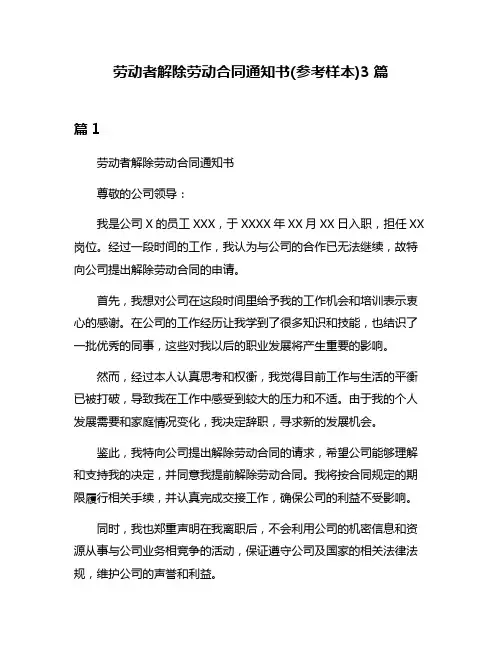 劳动者解除劳动合同通知书(参考样本)3 篇

篇 1

劳动者解除劳动合同通知书

尊敬的公司领导：

我是公司 X 的员工 XXX，于 XXXX 年 XX 月 XX 日入职，担任 XX 岗位。经过一段时间的工作，我认为与公司的合作已无法继续，故特向公司提出解除劳动合同的申请。

首先，我想对公司在这段时间里给予我的工作机会和培训表示衷心的感谢。在公司的工作经历让我学到了很多知识和技能，也结识了一批优秀的同事，这些对我以后的职业发展将产生重要的影响。

然而，经过本人认真思考和权衡，我觉得目前工作与生活的平衡已被打破，导致我在工作中感受到较大的压力和不适。由于我的个人发展需要和家庭情况变化，我决定辞职，寻求新的发展机会。

鉴此，我特向公司提出解除劳动合同的请求，希望公司能够理解和支持我的决定，并同意我提前解除劳动合同。我将按合同规定的期限履行相关手续，并认真完成交接工作，确保公司的利益不受影响。

同时，我也郑重声明在我离职后，不会利用公司的机密信息和资源从事与公司业务相竞争的活动，保证遵守公司及国家的相关法律法规，维护公司的声誉和利益。